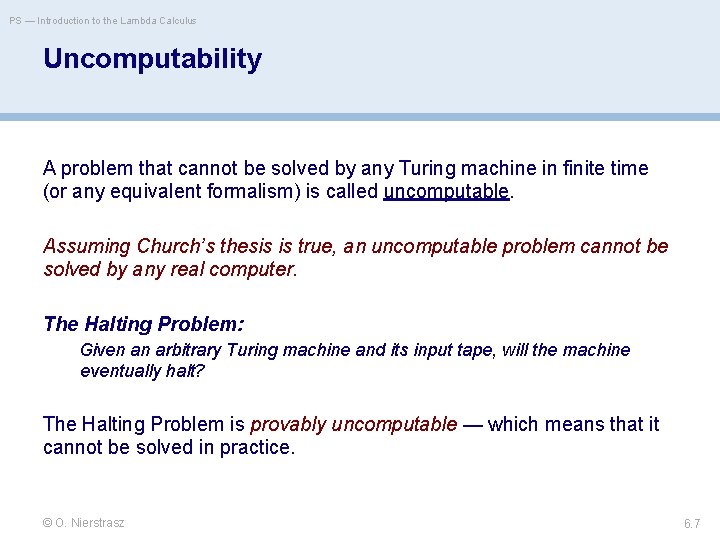 PS — Introduction to the Lambda Calculus

Uncomputability

A problem that cannot be solved by any Turing machine in finite time (or any equivalent formalism) is called uncomputable.

Assuming Church's thesis is true, an uncomputable problem cannot be solved by any real computer.

The Halting Problem:

Given an arbitrary Turing machine and its input tape, will the machine eventually halt?

The Halting Problem is provably uncomputable — which means that it cannot be solved in practice.

© O. Nierstrasz

6.7